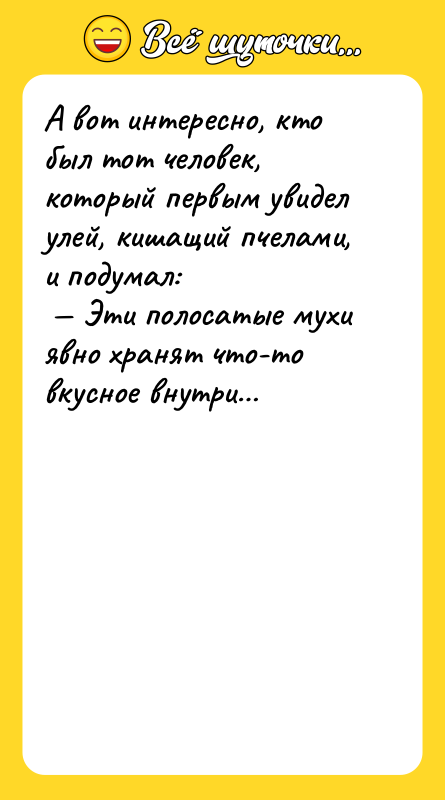 Всё шуточки...

А вот интересно, кто был тот человек, который первым увидел улей, кишащий пчелами, и подумал:
— Эти полосатые мухи явно хранят что-то вкусное внутри...